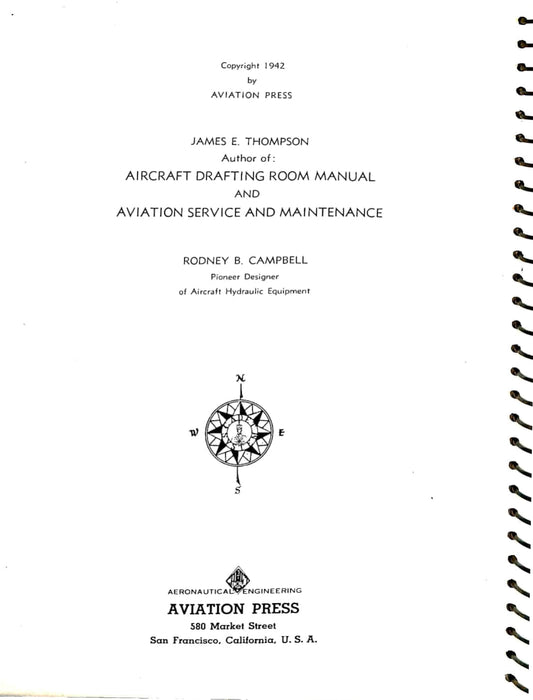 Copyright 1942
by
AVIATION PRESS

JAMES E. THOMPSON
Author of:
AIRCRAFT DRAFTING ROOM MANUAL
AND
AVIATION SERVICE AND MAINTENANCE

RODNEY B. CAMPBELL
Pioneer Designer
of Aircraft Hydraulic Equipment

N
W
E
S

AERONAUTICAL ENGINEERING
AVIATION PRESS
580 Market Street
San Francisco, California, U. S. A.